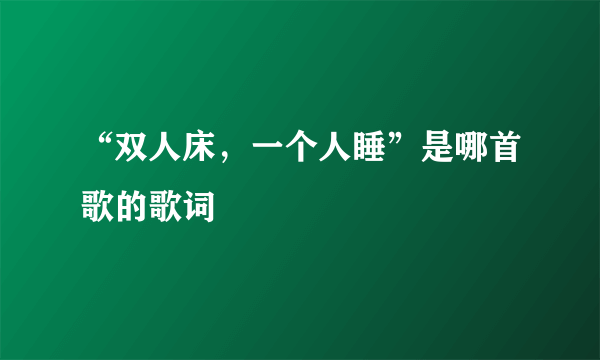 “双人床，一个人睡”是哪首歌的歌词